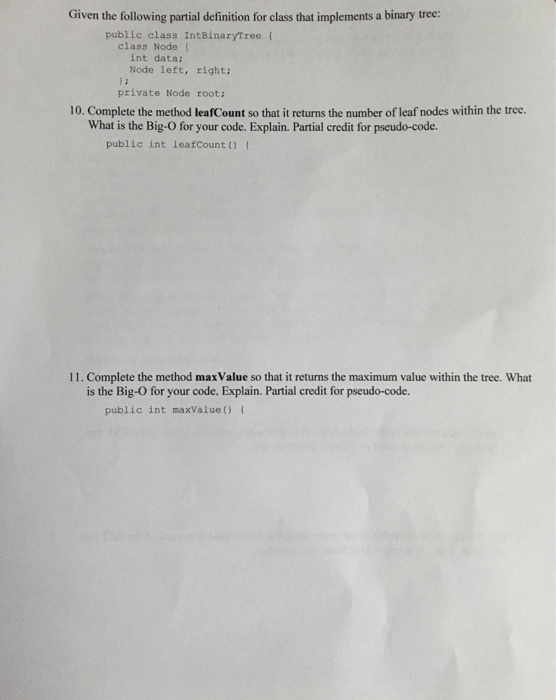 Given the following partial definition for class that implements a binary tree:

public class IntBinaryTree {
class Node {
int data;
Node left, right;
};
private Node root;

10. Complete the method leafCount so that it returns the number of leaf nodes within the tree. What is the Big-O for your code. Explain. Partial credit for pseudo-code.

public int leafCount() {

11. Complete the method maxValue so that it returns the maximum value within the tree. What is the Big-O for your code. Explain. Partial credit for pseudo-code.

public int maxValue() {